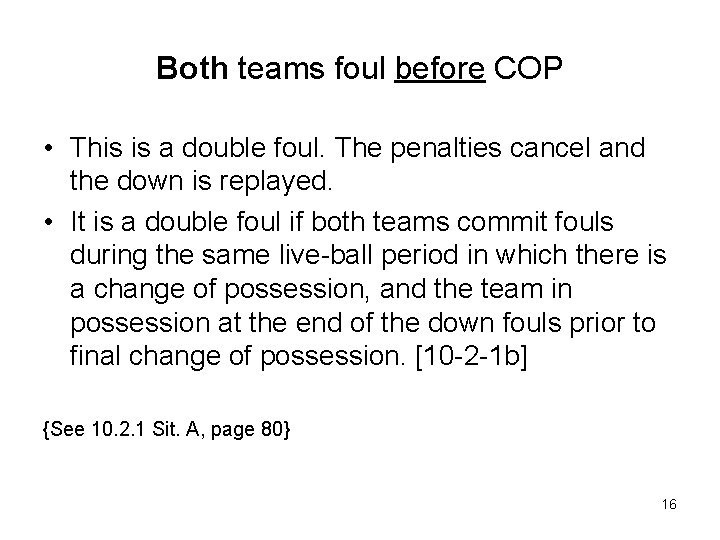 Both teams foul before COP

• This is a double foul. The penalties cancel and the down is replayed.

• It is a double foul if both teams commit fouls during the same live-ball period in which there is a change of possession, and the team in possession at the end of the down fouls prior to final change of possession. [10-2-1b]

{See 10.2.1 Sit. A, page 80}

16